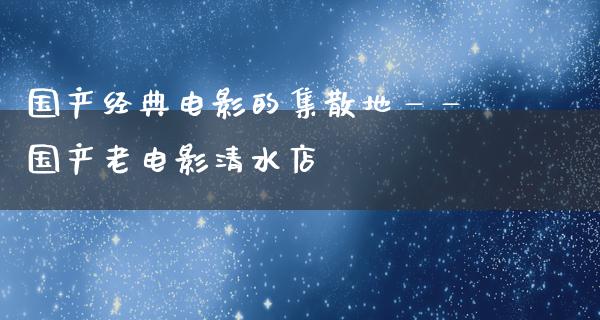 国产经典电影的集散地——国产老电影清水店